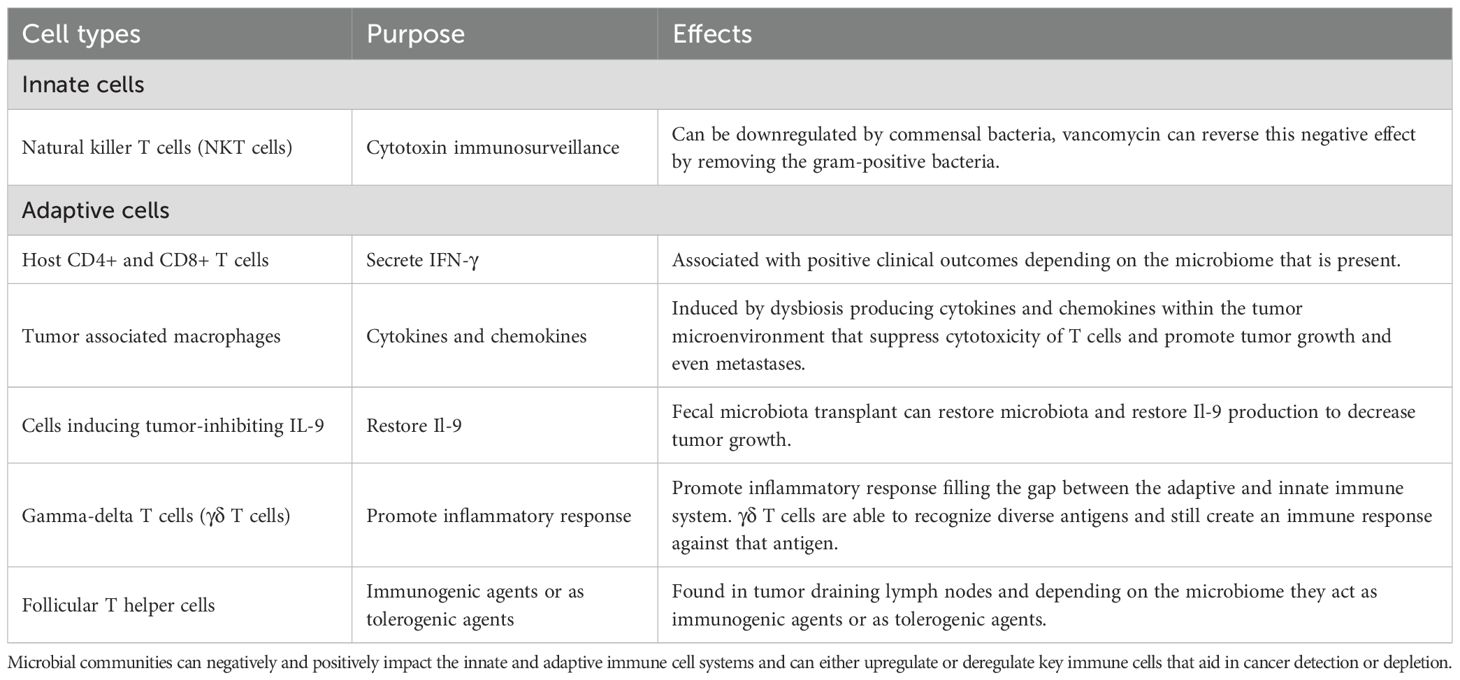 | Cell types | Purpose | Effects |
|---|---|---|
| Innate cells | | |
| Natural killer T cells (NKT cells) | Cytotoxin immunosurveillance | Can be downregulated by commensal bacteria, vancomycin can reverse this negative effect by removing the gram-positive bacteria. |
| Adaptive cells | | |
| Host CD4+ and CD8+ T cells | Secrete IFN-γ | Associated with positive clinical outcomes depending on the microbiome that is present. |
| Tumor associated macrophages | Cytokines and chemokines | Induced by dysbiosis producing cytokines and chemokines within the tumor microenvironment that suppress cytotoxicity of T cells and promote tumor growth and even metastases. |
| Cells inducing tumor-inhibiting IL-9 | Restore Il-9 | Fecal microbiota transplant can restore microbiota and restore Il-9 production to decrease tumor growth. |
| Gamma-delta T cells (γδ T cells) | Promote inflammatory response | Promote inflammatory response filling the gap between the adaptive and innate immune system. γδ T cells are able to recognize diverse antigens and still create an immune response against that antigen. |
| Follicular T helper cells | Immunogenic agents or as tolerogenic agents | Found in tumor draining lymph nodes and depending on the microbiome they act as immunogenic agents or as tolerogenic agents. |

Microbial communities can negatively and positively impact the innate and adaptive immune cell systems and can either upregulate or deregulate key immune cells that aid in cancer detection or depletion.